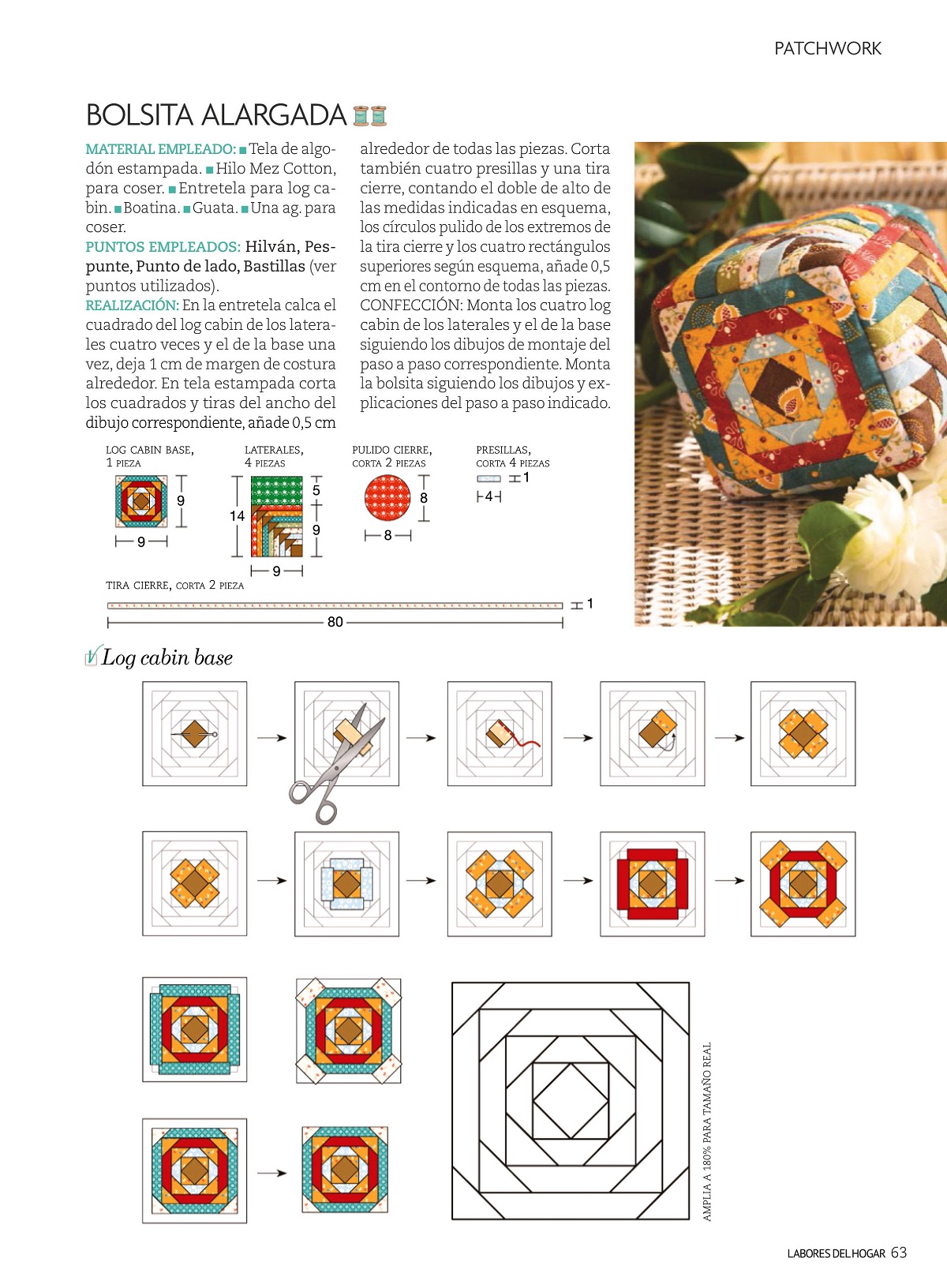 PATCHWORK

BOLSITA ALARGADA

MATERIAL EMPLEADO: ■ Tela de algodón estampada. ■ Hilo Mez Cotton, para coser. ■ Entretela para log cabin. ■ Boatina. ■ Guata. ■ Una ag. para coser.
PUNTOS EMPLEADOS: Hilván, Pespunte, Punto de lado, Bastillas (ver puntos utilizados).
REALIZACIÓN: En la entretela calca el cuadrado del log cabin de los laterales cuatro veces y el de la base una vez, deja 1 cm de margen de costura alrededor. En tela estampada corta los cuadrados y tiras del ancho del dibujo correspondiente, añade 0,5 cm alrededor de todas las piezas. Corta también cuatro presillas y una tira cierre, contando el doble de alto de las medidas indicadas en esquema, los círculos pulido de los extremos de la tira cierre y los cuatro rectángulos superiores según esquema, añade 0,5 cm en el contorno de todas las piezas. CONFECCIÓN: Monta los cuatro log cabin de los laterales y el de la base siguiendo los dibujos de montaje del paso a paso correspondiente. Monta la bolsita siguiendo los dibujos y explicaciones del paso a paso indicado.

LOG CABIN BASE, 1 PIEZA
9
9
LATERALES, 4 PIEZAS
14
5
9
9
PULIDO CIERRE, CORTA 2 PIEZAS
8
8
PRESILLAS, CORTA 4 PIEZAS
1
4
TIRA CIERRE, CORTA 2 PIEZA
1
80

Log cabin base

AMPLIA A 180% PARA TAMAÑO REAL

LABORES DEL HOGAR 63